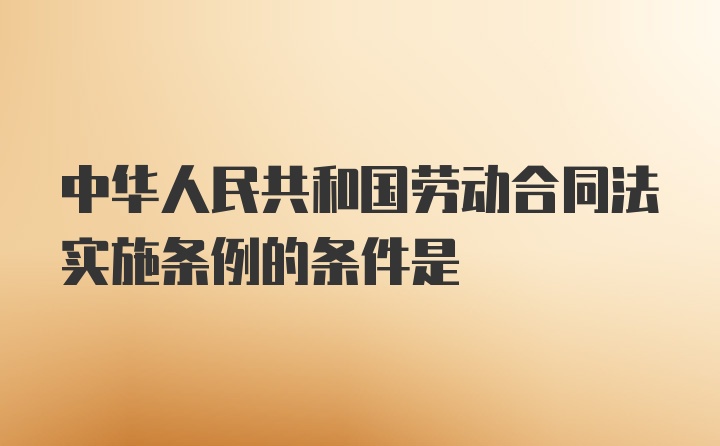 中华人民共和国劳动合同法实施条例的条件是